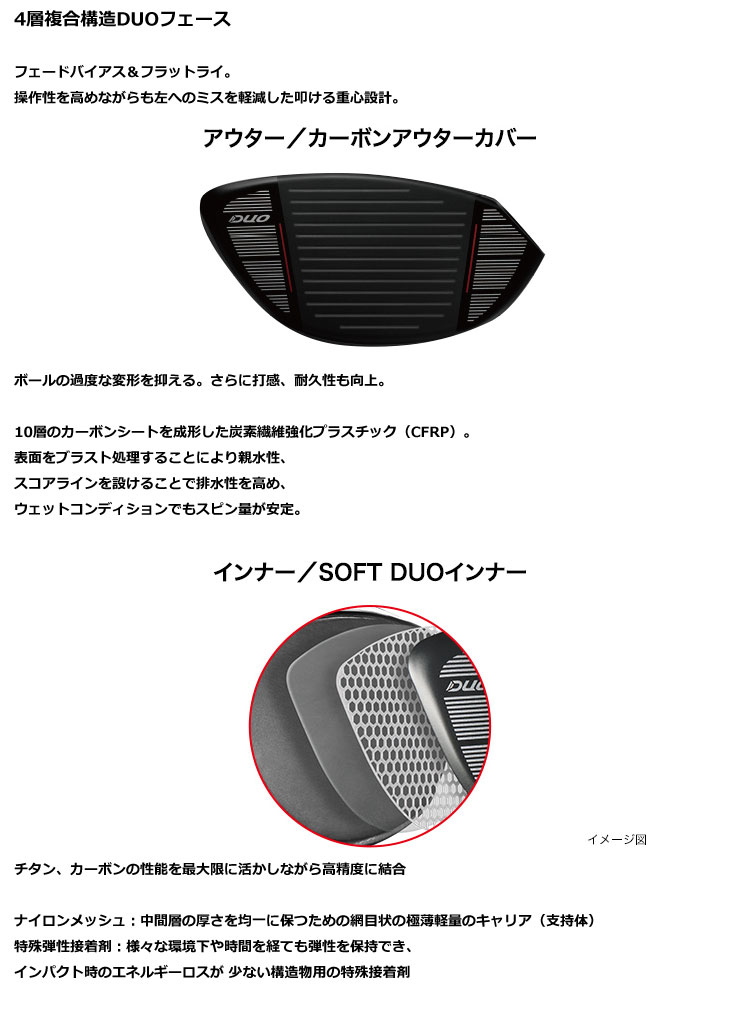 4層複合構造DUOフェース

フェードバイアス＆フラットライ。
操作性を高めながらも左へのミスを軽減した叩ける重心設計。

アウター／カーボンアウターカバー

DUO

ボールの過度な変形を抑える。さらに打感、耐久性も向上。

10層のカーボンシートを成形した炭素繊維強化プラスチック（CFRP）。
表面をブラスト処理することにより親水性、
スコアラインを設けることで排水性を高め、
ウェットコンディションでもスピン量が安定。

インナー／SOFT DUOインナー

DUO

イメージ図

チタン、カーボンの性能を最大限に活かしながら高精度に結合

ナイロンメッシュ：中間層の厚さを均一に保つための網目状の極薄軽量のキャリア（支持体）
特殊弾性接着剤：様々な環境下や時間を経ても弾性を保持でき、
インパクト時のエネルギーロスが 少ない構造物用の特殊接着剤